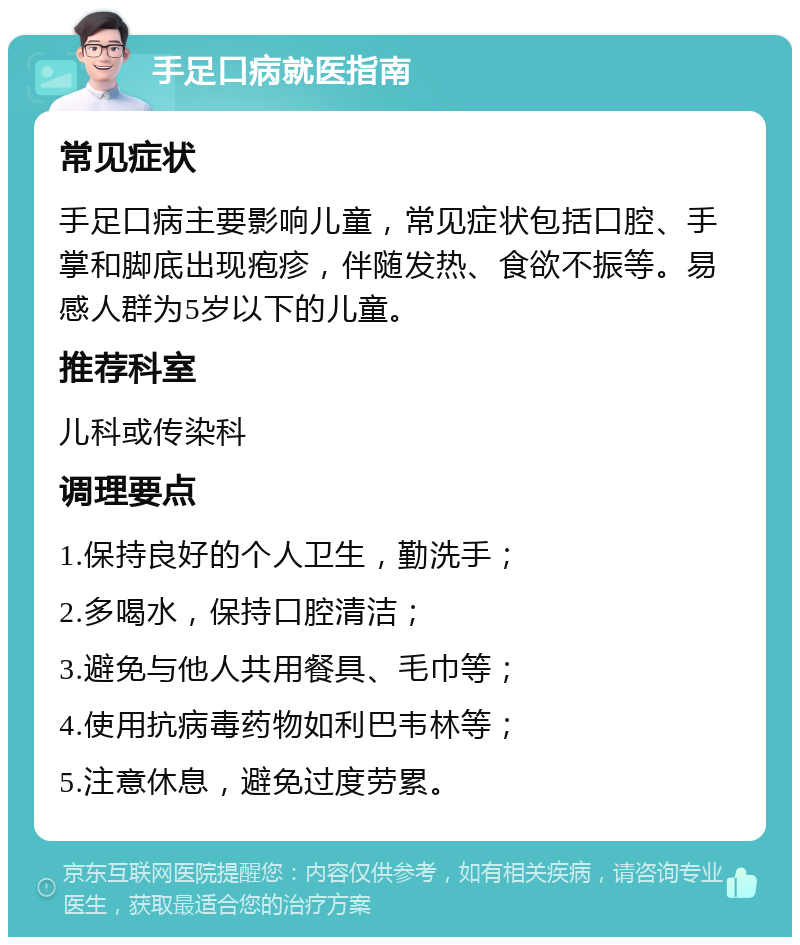 手足口病就医指南

常见症状

手足口病主要影响儿童，常见症状包括口腔、手掌和脚底出现疱疹，伴随发热、食欲不振等。易感人群为5岁以下的儿童。

推荐科室

儿科或传染科

调理要点

1.保持良好的个人卫生，勤洗手；

2.多喝水，保持口腔清洁；

3.避免与他人共用餐具、毛巾等；

4.使用抗病毒药物如利巴韦林等；

5.注意休息，避免过度劳累。

京东互联网医院提醒您：内容仅供参考，如有相关疾病，请咨询专业医生，获取最适合您的治疗方案